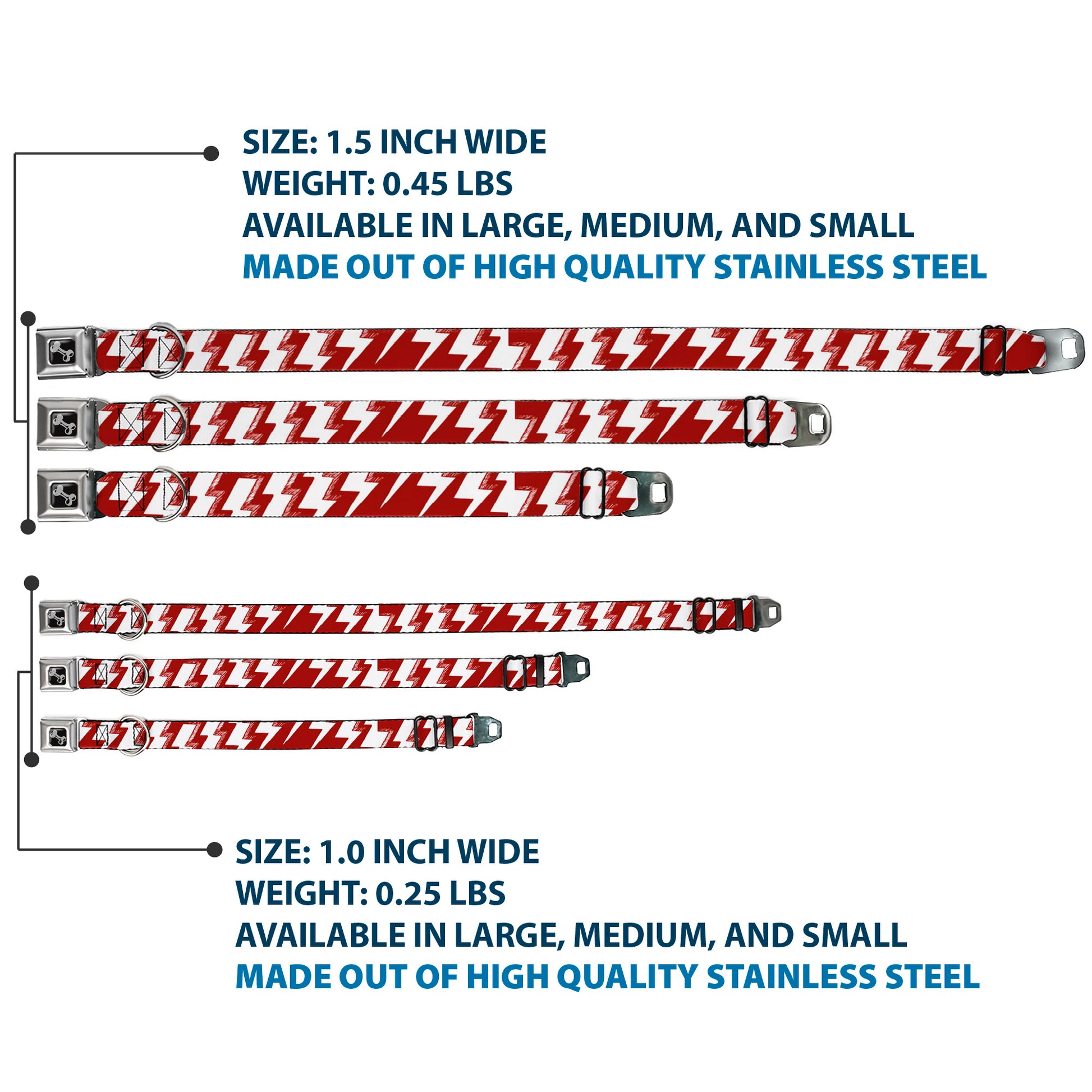 SIZE: 1.5 INCH WIDE
WEIGHT: 0.45 LBS
AVAILABLE IN LARGE, MEDIUM, AND SMALL
MADE OUT OF HIGH QUALITY STAINLESS STEEL

SIZE: 1.0 INCH WIDE
WEIGHT: 0.25 LBS
AVAILABLE IN LARGE, MEDIUM, AND SMALL
MADE OUT OF HIGH QUALITY STAINLESS STEEL